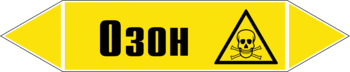 Озон